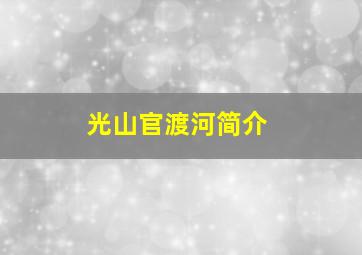 光山官渡河简介